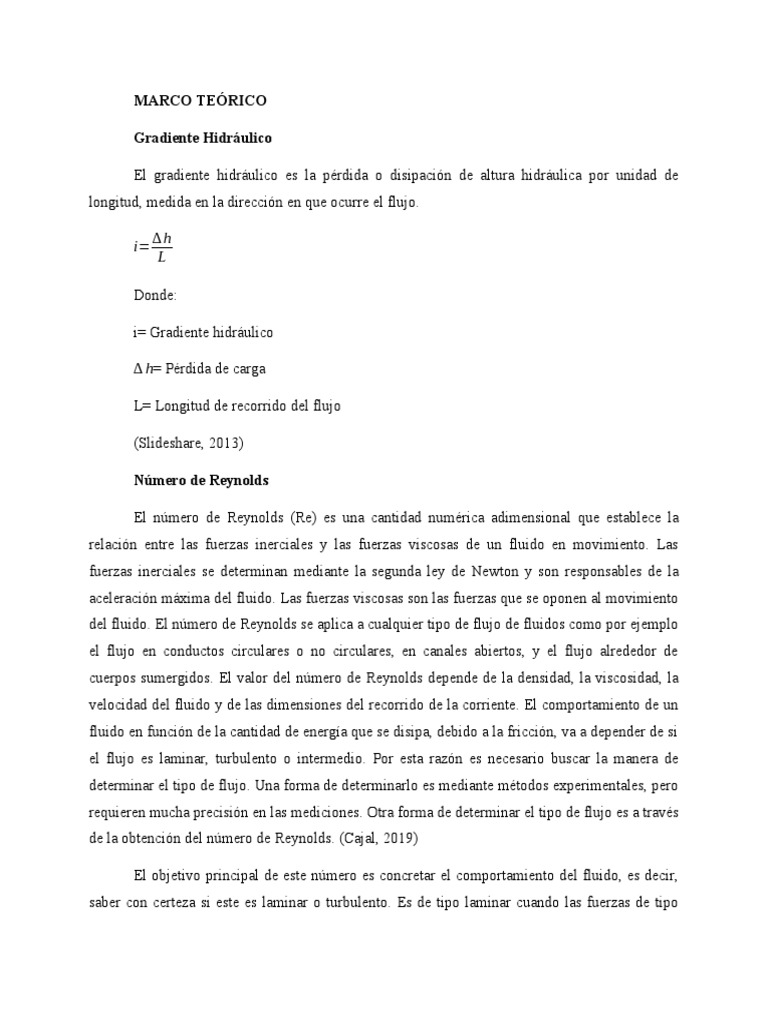 MARCO TEÓRICO

Gradiente Hidráulico

El gradiente hidráulico es la pérdida o disipación de altura hidráulica por unidad de longitud, medida en la dirección en que ocurre el flujo.

$i = \frac{\Delta h}{L}$

Donde:

i= Gradiente hidráulico

$\Delta h$= Pérdida de carga

L= Longitud de recorrido del flujo

(Slideshare, 2013)

Número de Reynolds

El número de Reynolds (Re) es una cantidad numérica adimensional que establece la relación entre las fuerzas inerciales y las fuerzas viscosas de un fluido en movimiento. Las fuerzas inerciales se determinan mediante la segunda ley de Newton y son responsables de la aceleración máxima del fluido. Las fuerzas viscosas son las fuerzas que se oponen al movimiento del fluido. El número de Reynolds se aplica a cualquier tipo de flujo de fluidos como por ejemplo el flujo en conductos circulares o no circulares, en canales abiertos, y el flujo alrededor de cuerpos sumergidos. El valor del número de Reynolds depende de la densidad, la viscosidad, la velocidad del fluido y de las dimensiones del recorrido de la corriente. El comportamiento de un fluido en función de la cantidad de energía que se disipa, debido a la fricción, va a depender de si el flujo es laminar, turbulento o intermedio. Por esta razón es necesario buscar la manera de determinar el tipo de flujo. Una forma de determinarlo es mediante métodos experimentales, pero requieren mucha precisión en las mediciones. Otra forma de determinar el tipo de flujo es a través de la obtención del número de Reynolds. (Cajal, 2019)

El objetivo principal de este número es concretar el comportamiento del fluido, es decir, saber con certeza si este es laminar o turbulento. Es de tipo laminar cuando las fuerzas de tipo